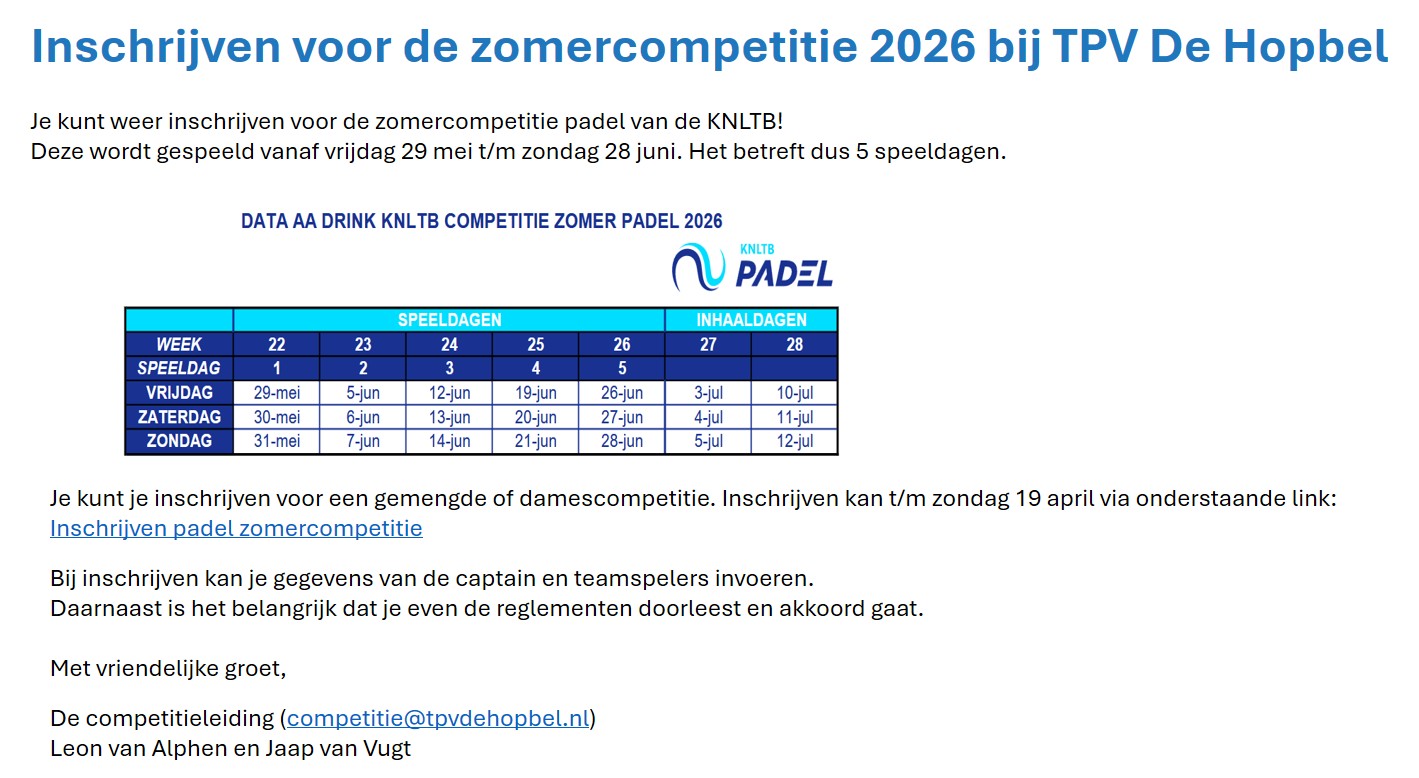 Inschrijven voor de zomercompetitie 2026 bij TPV De Hopbel

Je kunt weer inschrijven voor de zomercompetitie padel van de KNLTB!
Deze wordt gespeeld vanaf vrijdag 29 mei t/m zondag 28 juni. Het betreft dus 5 speeldagen.

DATA AA DRINK KNLTB COMPETITIE ZOMER PADEL 2026

KNLTB PADEL

| | SPEELDAGEN | | | | | INHAALDAGEN | |
|---|---|---|---|---|---|---|---|
| WEEK | 22 | 23 | 24 | 25 | 26 | 27 | 28 |
| SPEELDAG | 1 | 2 | 3 | 4 | 5 | | |
| VRIJDAG | 29-mei | 5-jun | 12-jun | 19-jun | 26-jun | 3-jul | 10-jul |
| ZATERDAG | 30-mei | 6-jun | 13-jun | 20-jun | 27-jun | 4-jul | 11-jul |
| ZONDAG | 31-mei | 7-jun | 14-jun | 21-jun | 28-jun | 5-jul | 12-jul |

Je kunt je inschrijven voor een gemengde of damescompetitie. Inschrijven kan t/m zondag 19 april via onderstaande link:
Inschrijven padel zomercompetitie

Bij inschrijven kan je gegevens van de captain en teamspelers invoeren.
Daarnaast is het belangrijk dat je even de reglementen doorleest en akkoord gaat.

Met vriendelijke groet,

De competitieleiding (competitie@tpvdehopbel.nl)
Leon van Alphen en Jaap van Vugt